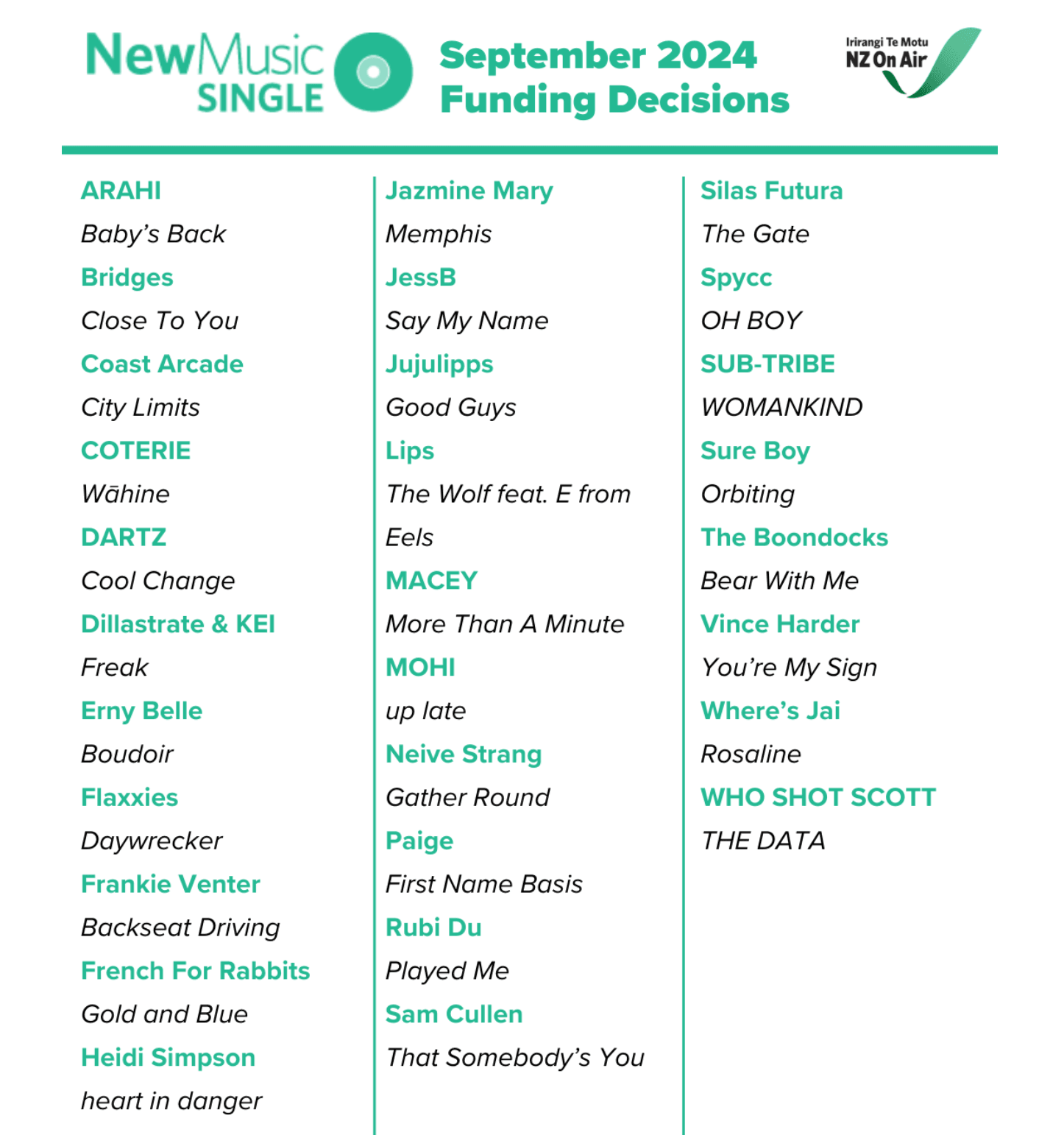 NewMusic SINGLE

September 2024 Funding Decisions

Irirangi Te Motu NZ On Air

ARAHI
Baby's Back
Bridges
Close To You
Coast Arcade
City Limits
COTERIE
Wāhine
DARTZ
Cool Change
Dillastrate & KEI
Freak
Erny Belle
Boudoir
Flaxxies
Daywrecker
Frankie Venter
Backseat Driving
French For Rabbits
Gold and Blue
Heidi Simpson
heart in danger

Jazmine Mary
Memphis
JessB
Say My Name
Jujulipps
Good Guys
Lips
The Wolf feat. E from Eels
MACEY
More Than A Minute
MOHI
up late
Neive Strang
Gather Round
Paige
First Name Basis
Rubi Du
Played Me
Sam Cullen
That Somebody's You

Silas Futura
The Gate
Spycc
OH BOY
SUB-TRIBE
WOMANKIND
Sure Boy
Orbiting
The Boondocks
Bear With Me
Vince Harder
You're My Sign
Where's Jai
Rosaline
WHO SHOT SCOTT
THE DATA